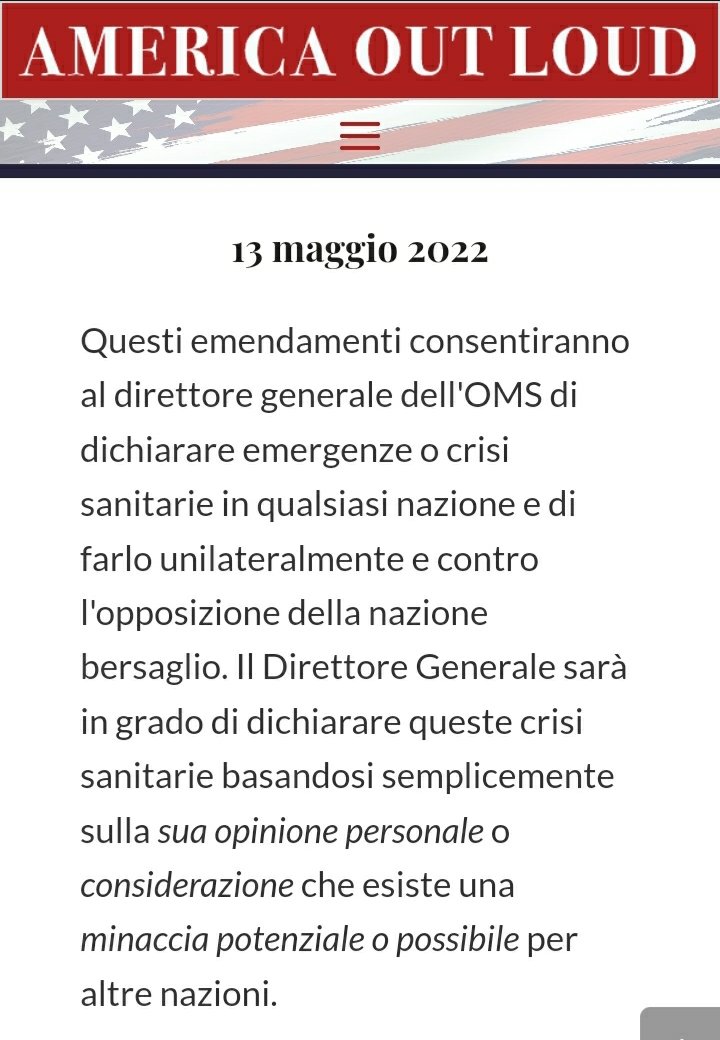 AMERICA OUT LOUD

13 maggio 2022

Questi emendamenti consentiranno al direttore generale dell'OMS di dichiarare emergenze o crisi sanitarie in qualsiasi nazione e di farlo unilateralmente e contro l'opposizione della nazione bersaglio. Il Direttore Generale sarà in grado di dichiarare queste crisi sanitarie basandosi semplicemente sulla sua opinione personale o considerazione che esiste una minaccia potenziale o possibile per altre nazioni.